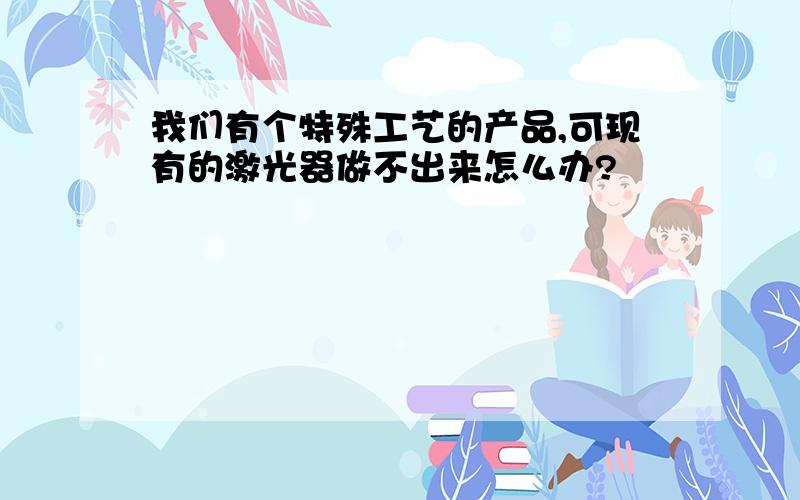 我们有个特殊工艺的产品,可现有的激光器做不出来怎么办?